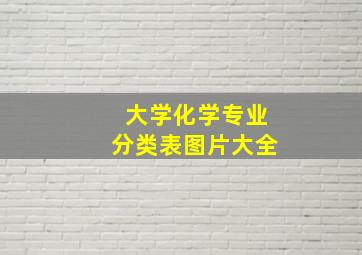 大学化学专业
分类表图片大全